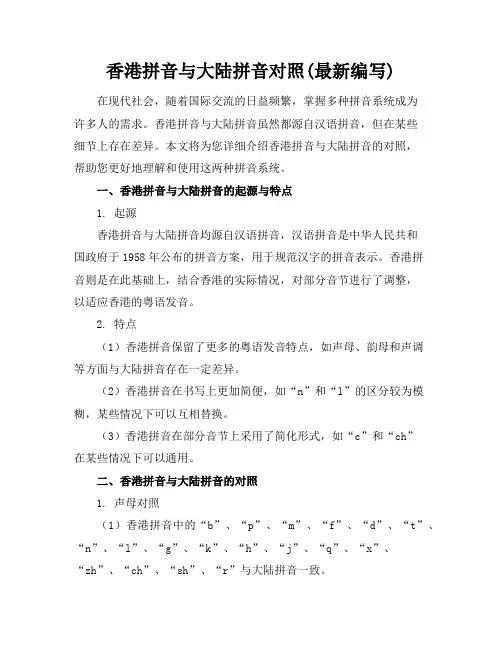 香港拼音与大陆拼音对照(最新编写)

在现代社会，随着国际交流的日益频繁，掌握多种拼音系统成为许多人的需求。香港拼音与大陆拼音虽然都源自汉语拼音，但在某些细节上存在差异。本文将为您详细介绍香港拼音与大陆拼音的对照，帮助您更好地理解和使用这两种拼音系统。

一、香港拼音与大陆拼音的起源与特点

1. 起源

香港拼音与大陆拼音均源自汉语拼音，汉语拼音是中华人民共和国政府于1958年公布的拼音方案，用于规范汉字的拼音表示。香港拼音则是在此基础上，结合香港的实际情况，对部分音节进行了调整，以适应香港的粤语发音。

2. 特点

（1）香港拼音保留了更多的粤语发音特点，如声母、韵母和声调等方面与大陆拼音存在一定差异。

（2）香港拼音在书写上更加简便，如“n”和“l”的区分较为模糊，某些情况下可以互相替换。

（3）香港拼音在部分音节上采用了简化形式，如“c”和“ch”在某些情况下可以通用。

二、香港拼音与大陆拼音的对照

1. 声母对照

（1）香港拼音中的“b”、“p”、“m”、“f”、“d”、“t”、“n”、“l”、“g”、“k”、“h”、“j”、“q”、“x”、“zh”、“ch”、“sh”、“r”与大陆拼音一致。